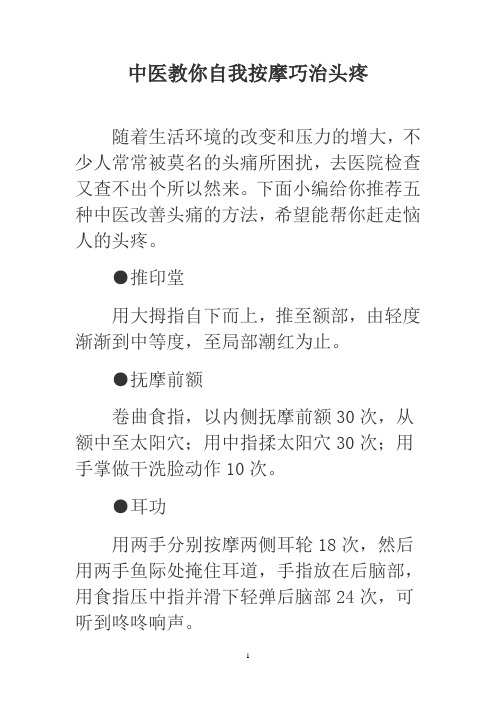 中医教你自我按摩巧治头疼

随着生活环境的改变和压力的增大，不少人常常被莫名的头痛所困扰，去医院检查又查不出个所以然来。下面小编给你推荐五种中医改善头痛的方法，希望能帮你赶走恼人的头疼。

●推印堂

用大拇指自下而上，推至额部，由轻度渐渐到中等度，至局部潮红为止。

●抚摩前额

卷曲食指，以内侧抚摩前额 30 次，从额中至太阳穴；用中指揉太阳穴 30 次；用手掌做干洗脸动作 10 次。

●耳功

用两手分别按摩两侧耳轮 18 次，然后用两手鱼际处掩住耳道，手指放在后脑部，用食指压中指并滑下轻弹后脑部 24 次，可听到咚咚响声。

1